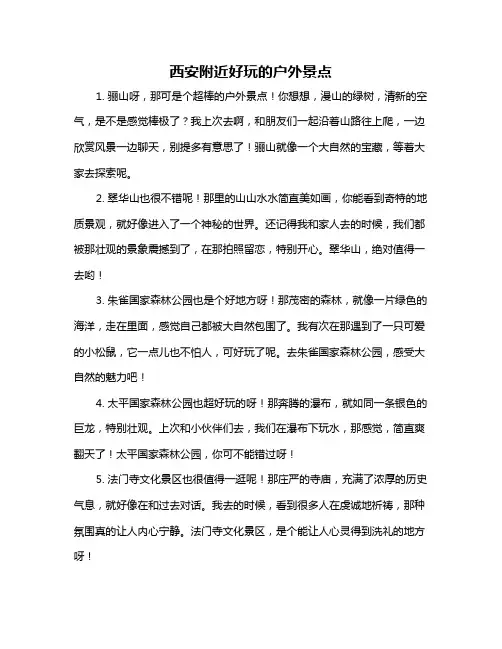 西安附近好玩的户外景点

1. 骊山呀，那可是个超棒的户外景点！你想想，漫山的绿树，清新的空气，是不是感觉棒极了？我上次去啊，和朋友们一起沿着山路往上爬，一边欣赏风景一边聊天，别提多有意思了！骊山就像一个大自然的宝藏，等着大家去探索呢。

2. 翠华山也很不错呢！那里的山山水水简直美如画，你能看到奇特的地质景观，就好像进入了一个神秘的世界。还记得我和家人去的时候，我们都被那壮观的景象震撼到了，在那拍照留恋，特别开心。翠华山，绝对值得一去哟！

3. 朱雀国家森林公园也是个好地方呀！那茂密的森林，就像一片绿色的海洋，走在里面，感觉自己都被大自然包围了。我有次在那遇到了一只可爱的小松鼠，它一点儿也不怕人，可好玩了呢。去朱雀国家森林公园，感受大自然的魅力吧！

4. 太平国家森林公园也超好玩的呀！那奔腾的瀑布，就如同一条银色的巨龙，特别壮观。上次和小伙伴们去，我们在瀑布下玩水，那感觉，简直爽翻天了！太平国家森林公园，你可不能错过呀！

5. 法门寺文化景区也很值得一逛呢！那庄严的寺庙，充满了浓厚的历史气息，就好像在和过去对话。我去的时候，看到很多人在虔诚地祈祷，那种氛围真的让人内心宁静。法门寺文化景区，是个能让人心灵得到洗礼的地方呀！